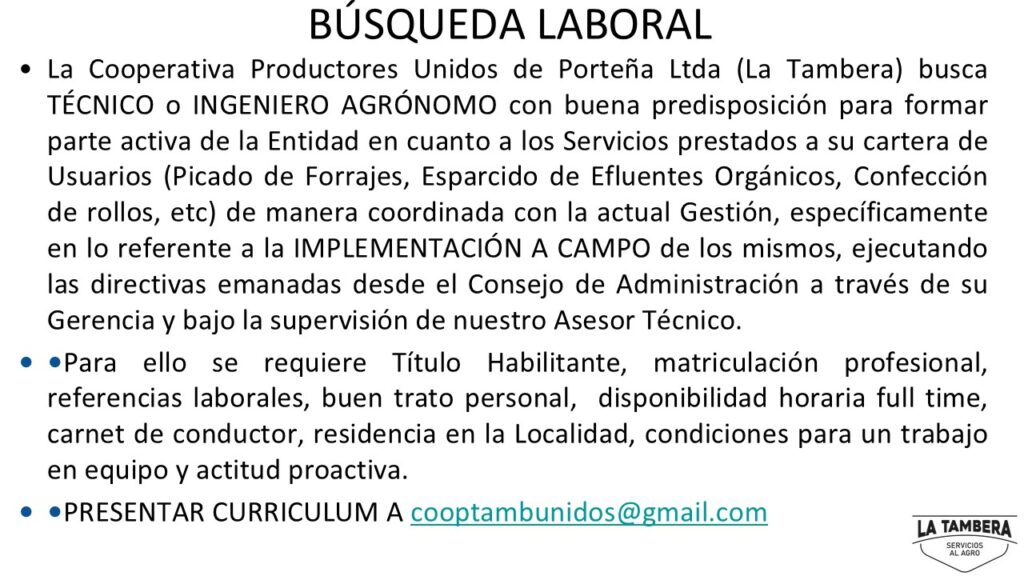 BÚSQUEDA LABORAL

• La Cooperativa Productores Unidos de Porteña Ltda (La Tambera) busca TÉCNICO o INGENIERO AGRÓNOMO con buena predisposición para formar parte activa de la Entidad en cuanto a los Servicios prestados a su cartera de Usuarios (Picado de Forrajes, Esparcido de Efluentes Orgánicos, Confección de rollos, etc) de manera coordinada con la actual Gestión, específicamente en lo referente a la IMPLEMENTACIÓN A CAMPO de los mismos, ejecutando las directivas emanadas desde el Consejo de Administración a través de su Gerencia y bajo la supervisión de nuestro Asesor Técnico.

• •Para ello se requiere Título Habilitante, matriculación profesional, referencias laborales, buen trato personal, disponibilidad horaria full time, carnet de conductor, residencia en la Localidad, condiciones para un trabajo en equipo y actitud proactiva.

• •PRESENTAR CURRICULUM A cooptambunidos@gmail.com

LA TAMBERA
SERVICIOS AL AGRO